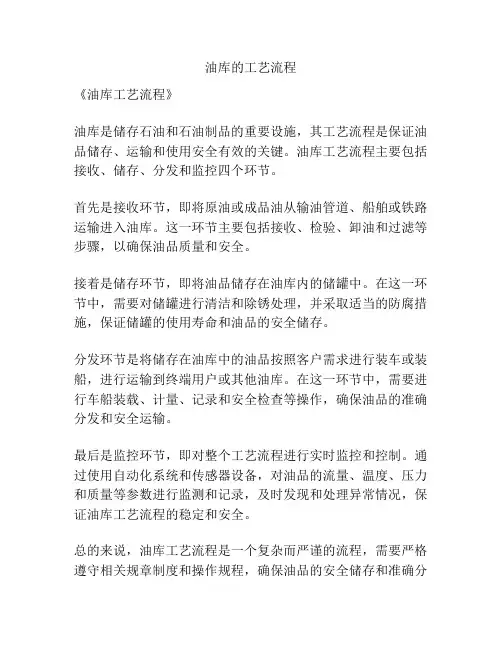 油库的工艺流程

《油库工艺流程》

油库是储存石油和石油制品的重要设施，其工艺流程是保证油品储存、运输和使用安全有效的关键。油库工艺流程主要包括接收、储存、分发和监控四个环节。

首先是接收环节，即将原油或成品油从输油管道、船舶或铁路运输进入油库。这一环节主要包括接收、检验、卸油和过滤等步骤，以确保油品质量和安全。

接着是储存环节，即将油品储存在油库内的储罐中。在这一环节中，需要对储罐进行清洁和除锈处理，并采取适当的防腐措施，保证储罐的使用寿命和油品的安全储存。

分发环节是将储存在油库中的油品按照客户需求进行装车或装船，进行运输到终端用户或其他油库。在这一环节中，需要进行车船装载、计量、记录和安全检查等操作，确保油品的准确分发和安全运输。

最后是监控环节，即对整个工艺流程进行实时监控和控制。通过使用自动化系统和传感器设备，对油品的流量、温度、压力和质量等参数进行监测和记录，及时发现和处理异常情况，保证油库工艺流程的稳定和安全。

总的来说，油库工艺流程是一个复杂而严谨的流程，需要严格遵守相关规章制度和操作规程，确保油品的安全储存和准确分